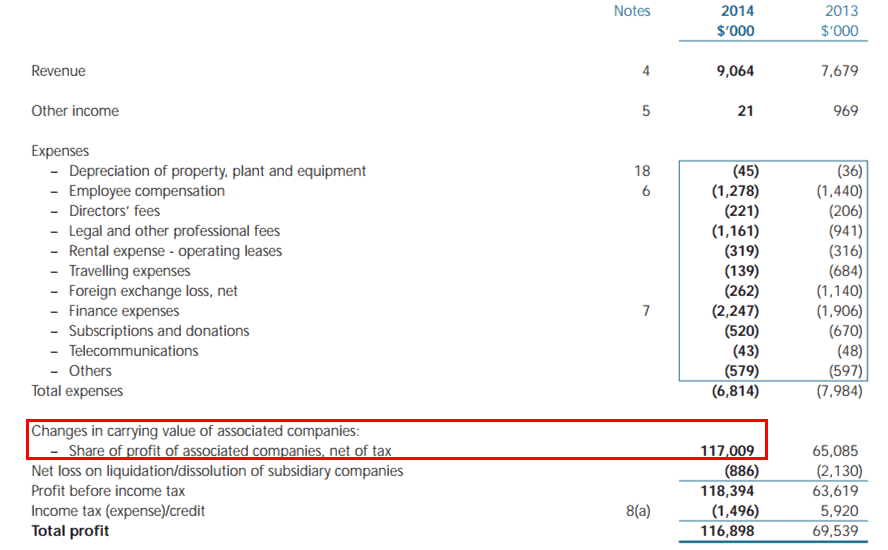 |  | Notes | 2014 $'000 | 2013 $'000 |
|---|---|---|---|
| Revenue | 4 | 9,064 | 7,679 |
| Other income | 5 | 21 | 969 |
| Expenses |  |  |  |
| - Depreciation of property, plant and equipment | 18 | (45) | (36) |
| - Employee compensation | 6 | (1,278) | (1,440) |
| - Directors' fees |  | (221) | (206) |
| - Legal and other professional fees |  | (1,161) | (941) |
| - Rental expense - operating leases |  | (319) | (316) |
| - Travelling expenses |  | (139) | (684) |
| - Foreign exchange loss, net |  | (262) | (1,140) |
| - Finance expenses | 7 | (2,247) | (1,906) |
| - Subscriptions and donations |  | (520) | (670) |
| - Telecommunications |  | (43) | (48) |
| - Others |  | (579) | (597) |
| Total expenses |  | (6,814) | (7,984) |
| Changes in carrying value of associated companies: |  |  |  |
| - Share of profit of associated companies, net of tax |  | 117,009 | 65,085 |
| Net loss on liquidation/dissolution of subsidiary companies |  | (886) | (2,130) |
| Profit before income tax |  | 118,394 | 63,619 |
| Income tax (expense)/credit | 8(a) | (1,496) | 5,920 |
| Total profit |  | 116,898 | 69,539 |